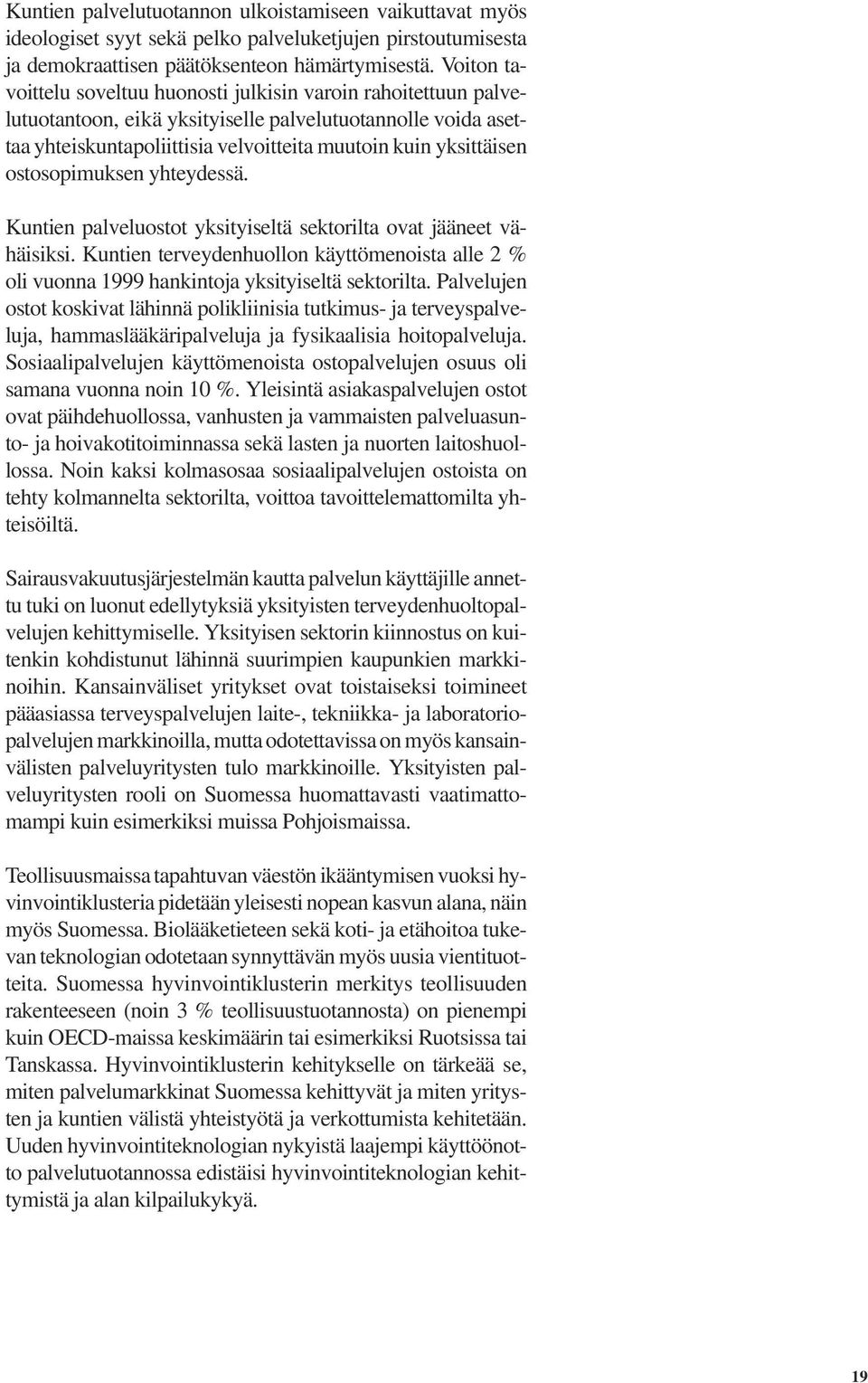 Kuntien palvelutuotannon ulkoistamiseen vaikuttavat myös ideologiset syyt sekä pelko palveluketjujen pirstoutumisesta ja demokraattisen päätöksenteon hämärtymisestä. Voiton tavoittelu soveltuu huonosti julkisin varoin rahoitettuun palvelutuotantoon, eikä yksityiselle palvelutuotannolle voida asettaa yhteiskuntapoliittisia velvoitteita muutoin kuin yksittäisen ostosopimuksen yhteydessä.

Kuntien palveluostot yksityiseltä sektorilta ovat jääneet vähäisiksi. Kuntien terveydenhuollon käyttömenoista alle 2 % oli vuonna 1999 hankintoja yksityiseltä sektorilta. Palvelujen ostot koskivat lähinnä polikliinisia tutkimus- ja terveyspalveluja, hammaslääkäripalveluja ja fysikaalisia hoitopalveluja. Sosiaalipalvelujen käyttömenoista ostopalvelujen osuus oli samana vuonna noin 10 %. Yleisintä asiakaspalvelujen ostot ovat päihdehuollossa, vanhusten ja vammaisten palveluasunto- ja hoivakotitoiminnassa sekä lasten ja nuorten laitoshuollossa. Noin kaksi kolmasosaa sosiaalipalvelujen ostoista on tehty kolmannelta sektorilta, voittoa tavoittelemattomilta yhteisöiltä.

Sairausvakuutusjärjestelmän kautta palvelun käyttäjille annettu tuki on luonut edellytyksiä yksityisten terveydenhuoltopalvelujen kehittymiselle. Yksityisen sektorin kiinnostus on kuitenkin kohdistunut lähinnä suurimpien kaupunkien markkinoihin. Kansainväliset yritykset ovat toistaiseksi toimineet pääasiassa terveyspalvelujen laite-, tekniikka- ja laboratoriopalvelujen markkinoilla, mutta odotettavissa on myös kansainvälisten palveluyritysten tulo markkinoille. Yksityisten palveluyritysten rooli on Suomessa huomattavasti vaatimattomampi kuin esimerkiksi muissa Pohjoismaissa.

Teollisuusmaissa tapahtuvan väestön ikääntymisen vuoksi hyvinvointiklusteria pidetään yleisesti nopean kasvun alana, näin myös Suomessa. Biolääketieteen sekä koti- ja etähoitoa tukevan teknologian odotetaan synnyttävän myös uusia vientituotteita. Suomessa hyvinvointiklusterin merkitys teollisuuden rakenteeseen (noin 3 % teollisuustuotannosta) on pienempi kuin OECD-maissa keskimäärin tai esimerkiksi Ruotsissa tai Tanskassa. Hyvinvointiklusterin kehitykselle on tärkeää se, miten palvelumarkkinat Suomessa kehittyvät ja miten yritysten ja kuntien välistä yhteistyötä ja verkottumista kehitetään. Uuden hyvinvointiteknologian nykyistä laajempi käyttöönotto palvelutuotannossa edistäisi hyvinvointiteknologian kehittymistä ja alan kilpailukykyä.

19